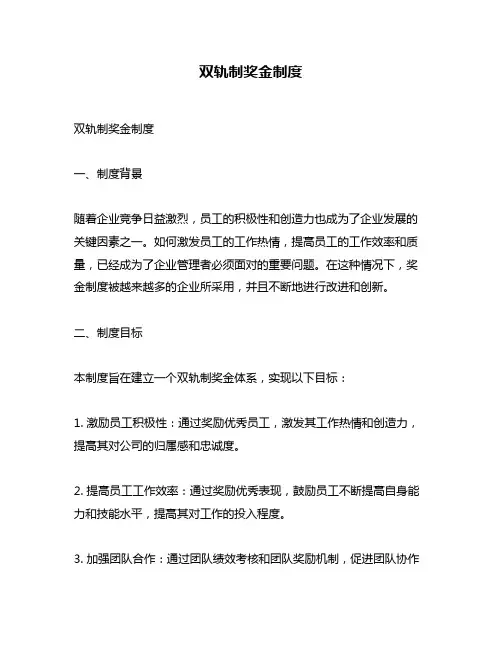 双轨制奖金制度

双轨制奖金制度

一、制度背景

随着企业竞争日益激烈，员工的积极性和创造力也成为了企业发展的关键因素之一。如何激发员工的工作热情，提高员工的工作效率和质量，已经成为了企业管理者必须面对的重要问题。在这种情况下，奖金制度被越来越多的企业所采用，并且不断地进行改进和创新。

二、制度目标

本制度旨在建立一个双轨制奖金体系，实现以下目标：

1. 激励员工积极性：通过奖励优秀员工，激发其工作热情和创造力，提高其对公司的归属感和忠诚度。

2. 提高员工工作效率：通过奖励优秀表现，鼓励员工不断提高自身能力和技能水平，提高其对工作的投入程度。

3. 加强团队合作：通过团队绩效考核和团队奖励机制，促进团队协作